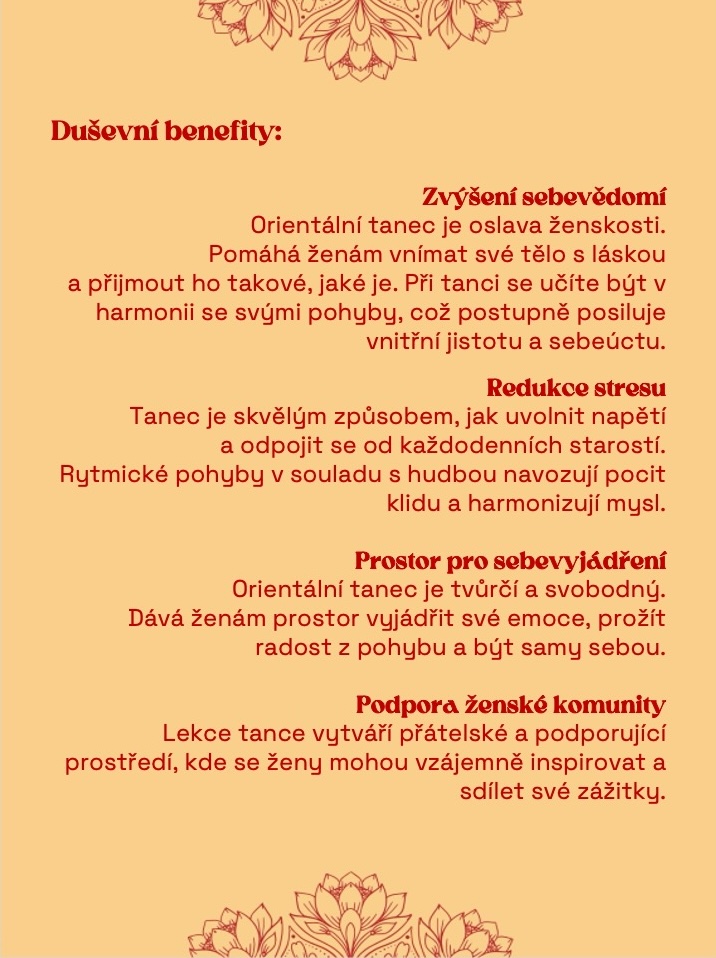 Duševní benefity:

Zvýšení sebevědomí
Orientální tanec je oslava ženskosti. Pomáhá ženám vnímat své tělo s láskou a přijmout ho takové, jaké je. Při tanci se učíte být v harmonii se svými pohyby, což postupně posiluje vnitřní jistotu a sebeúctu.

Redukce stresu
Tanec je skvělým způsobem, jak uvolnit napětí a odpojit se od každodenních starostí. Rytmické pohyby v souladu s hudbou navozují pocit klidu a harmonizují mysl.

Prostor pro sebevyjádření
Orientální tanec je tvůrčí a svobodný. Dává ženám prostor vyjádřit své emoce, prožít radost z pohybu a být samy sebou.

Podpora ženské komunity
Lekce tance vytváří přátelské a podporující prostředí, kde se ženy mohou vzájemně inspirovat a sdílet své zážitky.